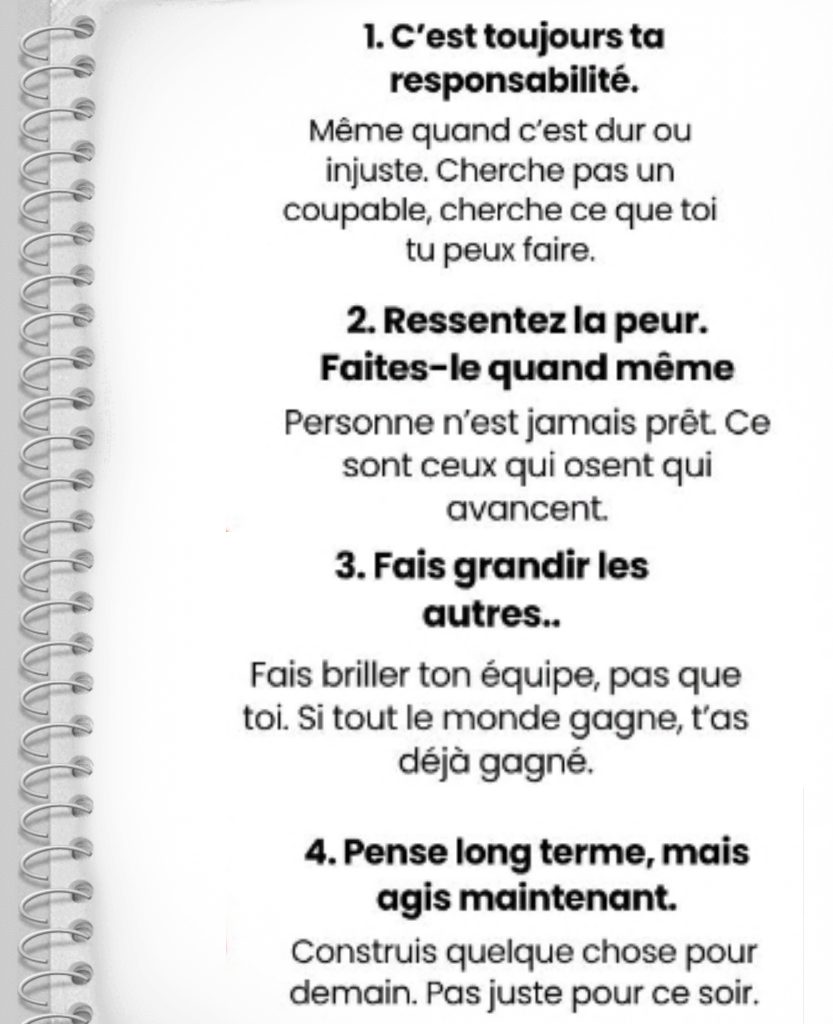 1. C'est toujours ta responsabilité.

Même quand c'est dur ou injuste. Cherche pas un coupable, cherche ce que toi tu peux faire.

2. Ressentez la peur. Faites-le quand même

Personne n'est jamais prêt. Ce sont ceux qui osent qui avancent.

3. Fais grandir les autres..

Fais briller ton équipe, pas que toi. Si tout le monde gagne, t'as déjà gagné.

4. Pense long terme, mais agis maintenant.

Construis quelque chose pour demain. Pas juste pour ce soir.